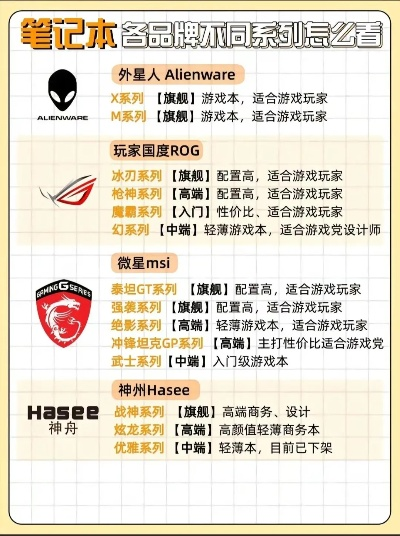 笔记本 各品牌不同系列怎么看

ALIENWARE

外星人 Alienware

X系列 【旗舰】游戏本，适合游戏玩家
M系列 【旗舰】游戏本，适合游戏玩家

玩家国度ROG

冰刃系列 【旗舰】配置高，适合游戏玩家
枪神系列 【高端】配置高，适合游戏玩家
魔霸系列 【入门】性价比、适合游戏玩家
幻系列 【中端】轻薄游戏本，适合游戏党设计师

GAMING G SERIES

微星msi

泰坦GT系列 【旗舰】配置高，适合游戏玩家
强袭系列 【旗舰】配置高，适合游戏玩家
绝影系列 【高端】轻薄游戏本，适合游戏玩家
冲锋坦克GP系列 【高端】主打性价比适合游戏党
武士系列 【中端】入门级游戏本

Hasee 神舟

神州Hasee

战神系列 【旗舰】高端商务、设计
炫龙系列 【高端】高颜值轻薄商务本
优雅系列 【中端】轻薄本，目前已下架